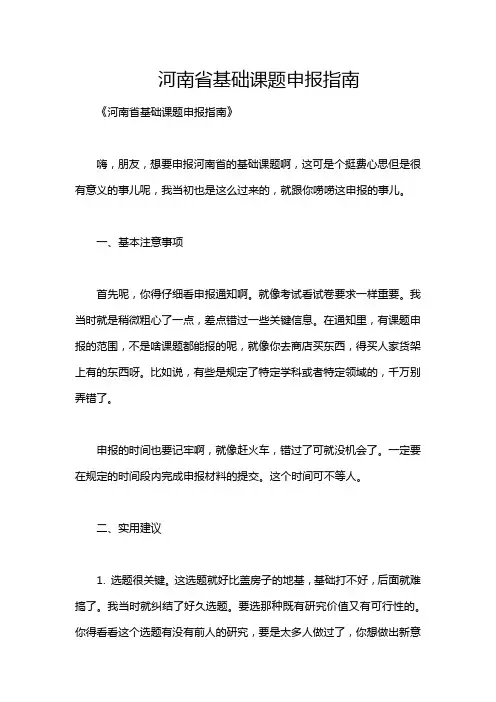 河南省基础课题申报指南

《河南省基础课题申报指南》

嗨，朋友，想要申报河南省的基础课题啊，这可是个挺费心思但是很有意义的事儿呢，我当初也是这么过来的，就跟你唠唠这申报的事儿。

一、基本注意事项

首先呢，你得仔细看申报通知啊。就像考试看试卷要求一样重要。我当时就是稍微粗心了一点，差点错过一些关键信息。在通知里，有课题申报的范围，不是啥课题都能报的呢，就像你去商店买东西，得买人家货架上有的东西呀。比如说，有些是规定了特定学科或者特定领域的，千万别弄错了。

申报的时间也要记牢啊，就像赶火车，错过了可就没机会了。一定要在规定的时间段内完成申报材料的提交。这个时间可不等人。

二、实用建议

1. 选题很关键。这选题就好比盖房子的地基，基础打不好，后面就难搞了。我当时就纠结了好久选题。要选那种既有研究价值又有可行性的。你得看看这个选题有没有前人的研究，要是太多人做过了，你想做出新意